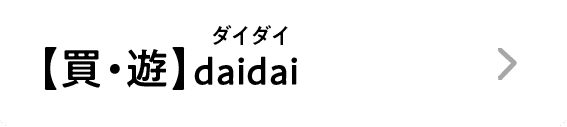 ダイダイ
【買・遊】daidai